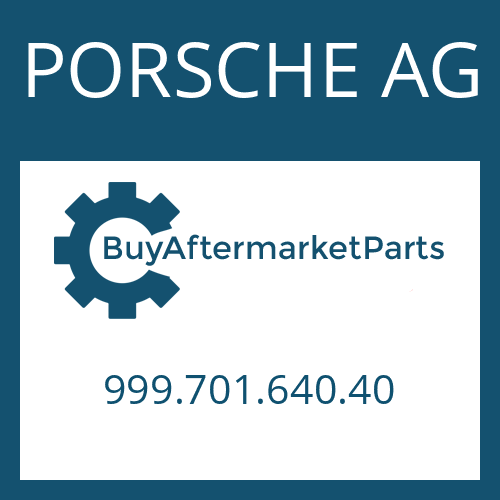 PORSCHE AG

BuyAftermarketParts

999.701.640.40